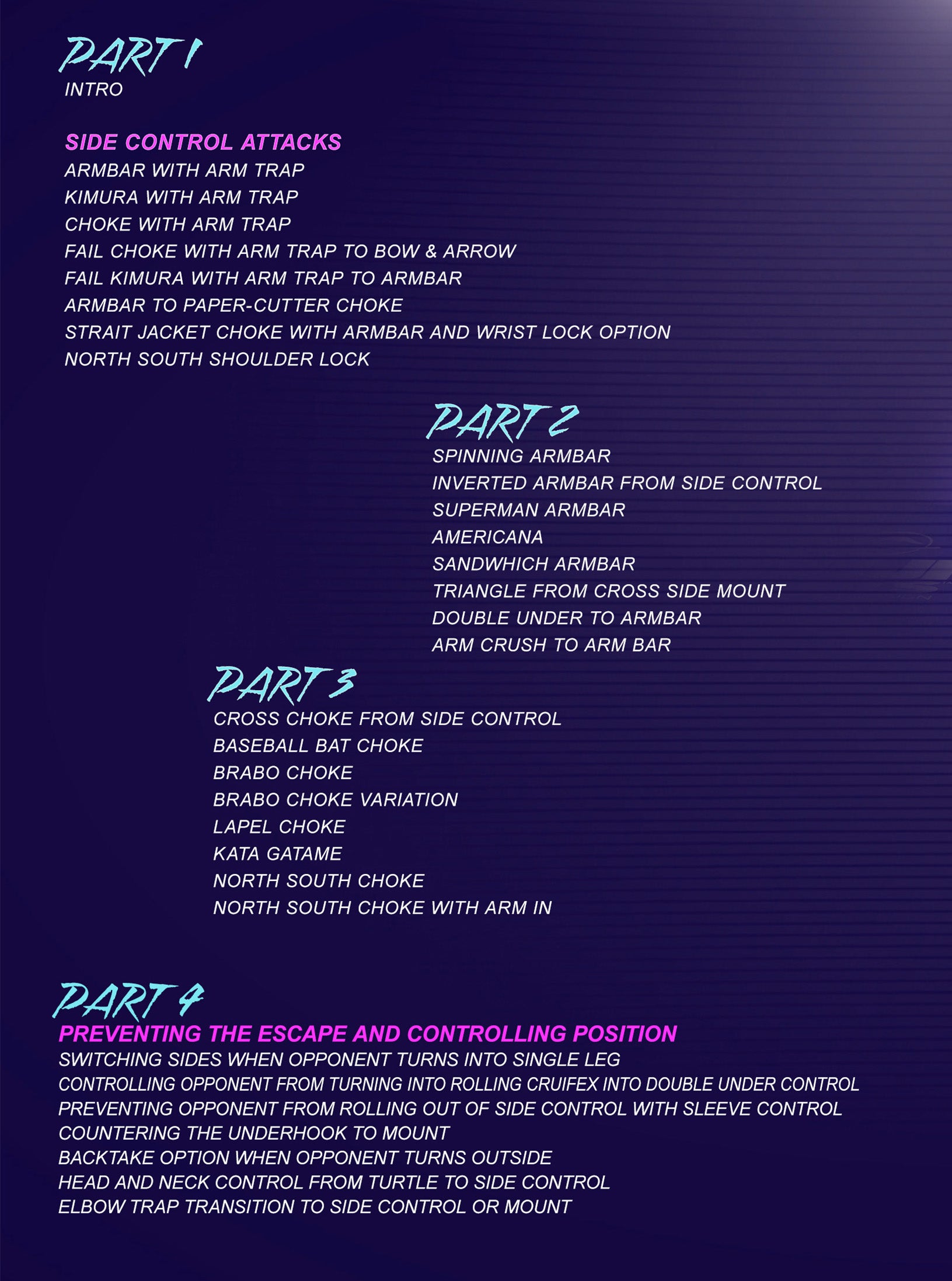 PART 1
INTRO

SIDE CONTROL ATTACKS
ARMBAR WITH ARM TRAP
KIMURA WITH ARM TRAP
CHOKE WITH ARM TRAP
FAIL CHOKE WITH ARM TRAP TO BOW & ARROW
FAIL KIMURA WITH ARM TRAP TO ARMBAR
ARMBAR TO PAPER-CUTTER CHOKE
STRAIT JACKET CHOKE WITH ARMBAR AND WRIST LOCK OPTION
NORTH SOUTH SHOULDER LOCK

PART 2
SPINNING ARMBAR
INVERTED ARMBAR FROM SIDE CONTROL
SUPERMAN ARMBAR
AMERICANA
SANDWHICH ARMBAR
TRIANGLE FROM CROSS SIDE MOUNT
DOUBLE UNDER TO ARMBAR
ARM CRUSH TO ARM BAR

PART 3
CROSS CHOKE FROM SIDE CONTROL
BASEBALL BAT CHOKE
BRABO CHOKE
BRABO CHOKE VARIATION
LAPEL CHOKE
KATA GATAME
NORTH SOUTH CHOKE
NORTH SOUTH CHOKE WITH ARM IN

PART 4
PREVENTING THE ESCAPE AND CONTROLLING POSITION
SWITCHING SIDES WHEN OPPONENT TURNS INTO SINGLE LEG
CONTROLLING OPPONENT FROM TURNING INTO ROLLING CRUIFEX INTO DOUBLE UNDER CONTROL
PREVENTING OPPONENT FROM ROLLING OUT OF SIDE CONTROL WITH SLEEVE CONTROL
COUNTERING THE UNDERHOOK TO MOUNT
BACKTAKE OPTION WHEN OPPONENT TURNS OUTSIDE
HEAD AND NECK CONTROL FROM TURTLE TO SIDE CONTROL
ELBOW TRAP TRANSITION TO SIDE CONTROL OR MOUNT